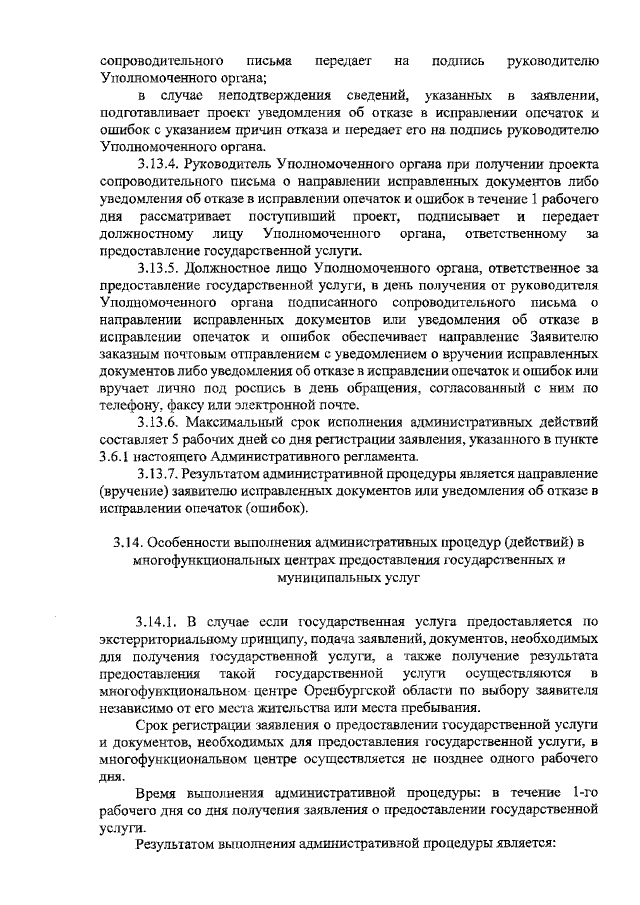 сопроводительного письма передает на подпись руководителю Уполномоченного органа;

в случае неподтверждения сведений, указанных в заявлении, подготавливает проект уведомления об отказе в исправлении опечаток и ошибок с указанием причин отказа и передает его на подпись руководителю Уполномоченного органа.

3.13.4. Руководитель Уполномоченного органа при получении проекта сопроводительного письма о направлении исправленных документов либо уведомления об отказе в исправлении опечаток и ошибок в течение 1 рабочего дня рассматривает поступивший проект, подписывает и передает должностному лицу Уполномоченного органа, ответственному за предоставление государственной услуги.

3.13.5. Должностное лицо Уполномоченного органа, ответственное за предоставление государственной услуги, в день получения от руководителя Уполномоченного органа подписанного сопроводительного письма о направлении исправленных документов или уведомления об отказе в исправлении опечаток и ошибок обеспечивает направление Заявителю заказным почтовым отправлением с уведомлением о вручении исправленных документов либо уведомления об отказе в исправлении опечаток и ошибок или вручает лично под роспись в день обращения, согласованный с ним по телефону, факсу или электронной почте.

3.13.6. Максимальный срок исполнения административных действий составляет 5 рабочих дней со дня регистрации заявления, указанного в пункте 3.6.1 настоящего Административного регламента.

3.13.7. Результатом административной процедуры является направление (вручение) заявителю исправленных документов или уведомления об отказе в исправлении опечаток (ошибок).

3.14. Особенности выполнения административных процедур (действий) в многофункциональных центрах предоставления государственных и муниципальных услуг

3.14.1. В случае если государственная услуга предоставляется по экстерриториальному принципу, подача заявлений, документов, необходимых для получения государственной услуги, а также получение результата предоставления такой государственной услуги осуществляются в многофункциональном центре Оренбургской области по выбору заявителя независимо от его места жительства или места пребывания.

Срок регистрации заявления о предоставлении государственной услуги и документов, необходимых для предоставления государственной услуги, в многофункциональном центре осуществляется не позднее одного рабочего дня.

Время выполнения административной процедуры: в течение 1-го рабочего дня со дня получения заявления о предоставлении государственной услуги.

Результатом выполнения административной процедуры является: